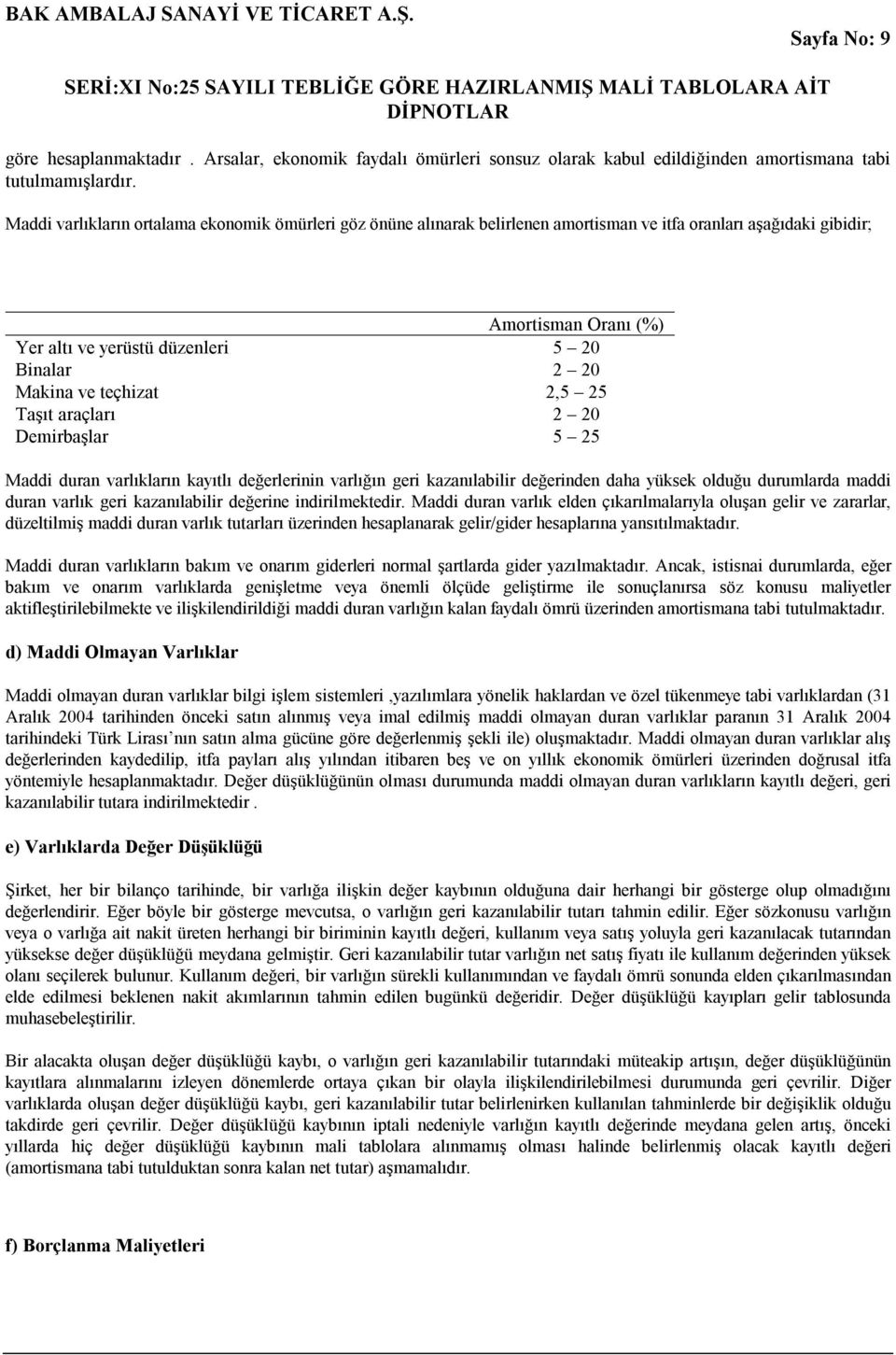 BAK AMBALAJ SANAYİ VE TİCARET A.Ş.

Sayfa No: 9

SERİ:XI No:25 SAYILI TEBLİĞE GÖRE HAZIRLANMIŞ MALİ TABLOLARA AİT DİPNOTLAR

göre hesaplanmaktadır . Arsalar, ekonomik faydalı ömürleri sonsuz olarak kabul edildiğinden amortismana tabi tutulmamışlardır.

Maddi varlıkların ortalama ekonomik ömürleri göz önüne alınarak belirlenen amortisman ve itfa oranları aşağıdaki gibidir;

| | Amortisman Oranı (%) |
|---|---|
| Yer altı ve yerüstü düzenleri | 5 — 20 |
| Binalar | 2 — 20 |
| Makina ve teçhizat | 2,5 — 25 |
| Taşıt araçları | 2 — 20 |
| Demirbaşlar | 5 — 25 |

Maddi duran varlıkların kayıtlı değerlerinin varlığın geri kazanılabilir değerinden daha yüksek olduğu durumlarda maddi duran varlık geri kazanılabilir değerine indirilmektedir. Maddi duran varlık elden çıkarılmalarıyla oluşan gelir ve zararlar, düzeltilmiş maddi duran varlık tutarları üzerinden hesaplanarak gelir/gider hesaplarına yansıtılmaktadır.

Maddi duran varlıkların bakım ve onarım giderleri normal şartlarda gider yazılmaktadır. Ancak, istisnai durumlarda, eğer bakım ve onarım varlıklarda genişletme veya önemli ölçüde geliştirme ile sonuçlanırsa söz konusu maliyetler aktifleştirilebilmekte ve ilişkilendirildiği maddi duran varlığın kalan faydalı ömrü üzerinden amortismana tabi tutulmaktadır.

d) Maddi Olmayan Varlıklar

Maddi olmayan duran varlıklar bilgi işlem sistemleri ,yazılımlara yönelik haklardan ve özel tükenmeye tabi varlıklardan (31 Aralık 2004 tarihinden önceki satın alınmış veya imal edilmiş maddi olmayan duran varlıklar paranın 31 Aralık 2004 tarihindeki Türk Lirası’nın satın alma gücüne göre değerlenmiş şekli ile) oluşmaktadır. Maddi olmayan duran varlıklar alış değerlerinden kaydedilip, itfa payları alış yılından itibaren beş ve on yıllık ekonomik ömürleri üzerinden doğrusal itfa yöntemiyle hesaplanmaktadır. Değer düşüklüğünün olması durumunda maddi olmayan duran varlıkların kayıtlı değeri, geri kazanılabilir tutara indirilmektedir .

e) Varlıklarda Değer Düşüklüğü

Şirket, her bir bilanço tarihinde, bir varlığa ilişkin değer kaybının olduğuna dair herhangi bir gösterge olup olmadığını değerlendirir. Eğer böyle bir gösterge mevcutsa, o varlığın geri kazanılabilir tutarı tahmin edilir. Eğer sözkonusu varlığın veya o varlığa ait nakit üreten herhangi bir biriminin kayıtlı değeri, kullanım veya satış yoluyla geri kazanılacak tutarından yüksekse değer düşüklüğü meydana gelmiştir. Geri kazanılabilir tutar varlığın net satış fiyatı ile kullanım değerinden yüksek olanı seçilerek bulunur. Kullanım değeri, bir varlığın sürekli kullanımından ve faydalı ömrü sonunda elden çıkarılmasından elde edilmesi beklenen nakit akımlarının tahmin edilen bugünkü değeridir. Değer düşüklüğü kayıpları gelir tablosunda muhasebeleştirilir.

Bir alacakta oluşan değer düşüklüğü kaybı, o varlığın geri kazanılabilir tutarındaki müteakip artışın, değer düşüklüğünün kayıtlara alınmalarını izleyen dönemlerde ortaya çıkan bir olayla ilişkilendirilebilmesi durumunda geri çevrilir. Diğer varlıklarda oluşan değer düşüklüğü kaybı, geri kazanılabilir tutar belirlenirken kullanılan tahminlerde bir değişiklik olduğu takdirde geri çevrilir. Değer düşüklüğü kaybının iptali nedeniyle varlığın kayıtlı değerinde meydana gelen artış, önceki yıllarda hiç değer düşüklüğü kaybının mali tablolara alınmamış olması halinde belirlenmiş olacak kayıtlı değeri (amortismana tabi tutulduktan sonra kalan net tutar) aşmamalıdır.

f) Borçlanma Maliyetleri